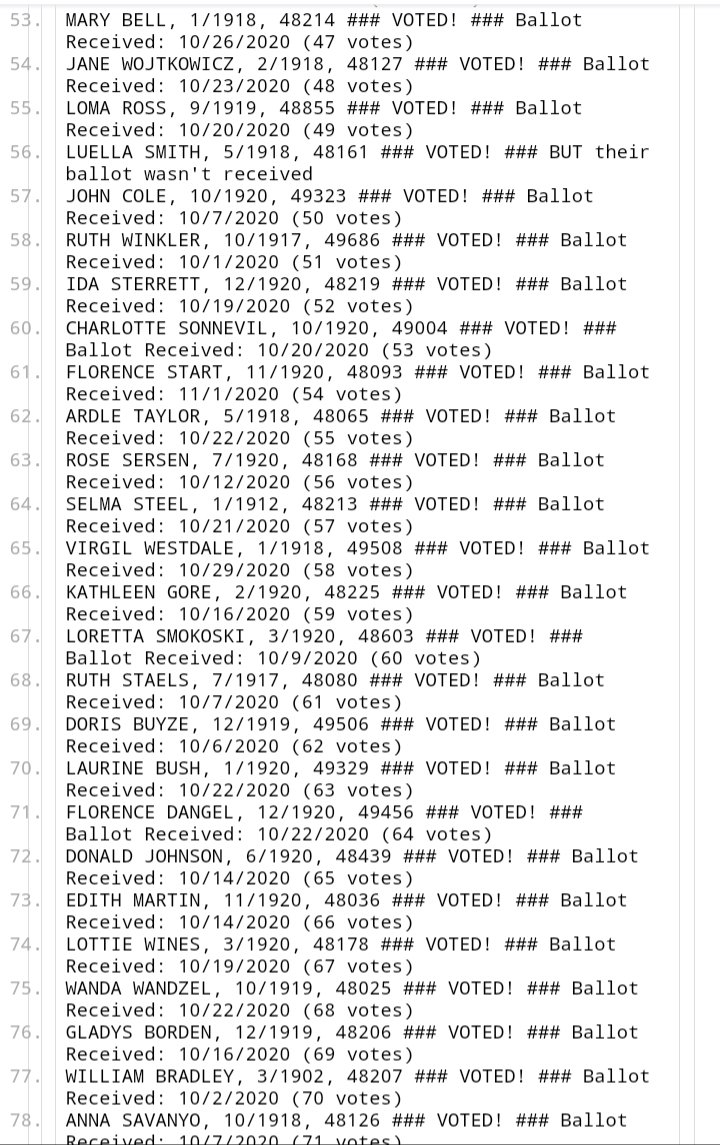 53. MARY BELL, 1/1918, 48214 ### VOTED! ### Ballot Received: 10/26/2020 (47 votes)
54. JANE WOJTKOWICZ, 2/1918, 48127 ### VOTED! ### Ballot Received: 10/23/2020 (48 votes)
55. LOMA ROSS, 9/1919, 48855 ### VOTED! ### Ballot Received: 10/20/2020 (49 votes)
56. LUELLA SMITH, 5/1918, 48161 ### VOTED! ### BUT their ballot wasn't received
57. JOHN COLE, 10/1920, 49323 ### VOTED! ### Ballot Received: 10/7/2020 (50 votes)
58. RUTH WINKLER, 10/1917, 49686 ### VOTED! ### Ballot Received: 10/1/2020 (51 votes)
59. IDA STERRETT, 12/1920, 48219 ### VOTED! ### Ballot Received: 10/19/2020 (52 votes)
60. CHARLOTTE SONNEVIL, 10/1920, 49004 ### VOTED! ### Ballot Received: 10/20/2020 (53 votes)
61. FLORENCE START, 11/1920, 48093 ### VOTED! ### Ballot Received: 11/1/2020 (54 votes)
62. ARDLE TAYLOR, 5/1918, 48065 ### VOTED! ### Ballot Received: 10/22/2020 (55 votes)
63. ROSE SERSEN, 7/1920, 48168 ### VOTED! ### Ballot Received: 10/12/2020 (56 votes)
64. SELMA STEEL, 1/1912, 48213 ### VOTED! ### Ballot Received: 10/21/2020 (57 votes)
65. VIRGIL WESTDALE, 1/1918, 49508 ### VOTED! ### Ballot Received: 10/29/2020 (58 votes)
66. KATHLEEN GORE, 2/1920, 48225 ### VOTED! ### Ballot Received: 10/16/2020 (59 votes)
67. LORETTA SMOKOSKI, 3/1920, 48603 ### VOTED! ### Ballot Received: 10/9/2020 (60 votes)
68. RUTH STAELS, 7/1917, 48080 ### VOTED! ### Ballot Received: 10/7/2020 (61 votes)
69. DORIS BUYZE, 12/1919, 49506 ### VOTED! ### Ballot Received: 10/6/2020 (62 votes)
70. LAURINE BUSH, 1/1920, 49329 ### VOTED! ### Ballot Received: 10/22/2020 (63 votes)
71. FLORENCE DANGEL, 12/1920, 49456 ### VOTED! ### Ballot Received: 10/22/2020 (64 votes)
72. DONALD JOHNSON, 6/1920, 48439 ### VOTED! ### Ballot Received: 10/14/2020 (65 votes)
73. EDITH MARTIN, 11/1920, 48036 ### VOTED! ### Ballot Received: 10/14/2020 (66 votes)
74. LOTTIE WINES, 3/1920, 48178 ### VOTED! ### Ballot Received: 10/19/2020 (67 votes)
75. WANDA WANDZEL, 10/1919, 48025 ### VOTED! ### Ballot Received: 10/22/2020 (68 votes)
76. GLADYS BORDEN, 12/1919, 48206 ### VOTED! ### Ballot Received: 10/16/2020 (69 votes)
77. WILLIAM BRADLEY, 3/1902, 48207 ### VOTED! ### Ballot Received: 10/2/2020 (70 votes)
78. ANNA SAVANYO, 10/1918, 48126 ### VOTED! ### Ballot Received: 10/7/2020 (71 votes)